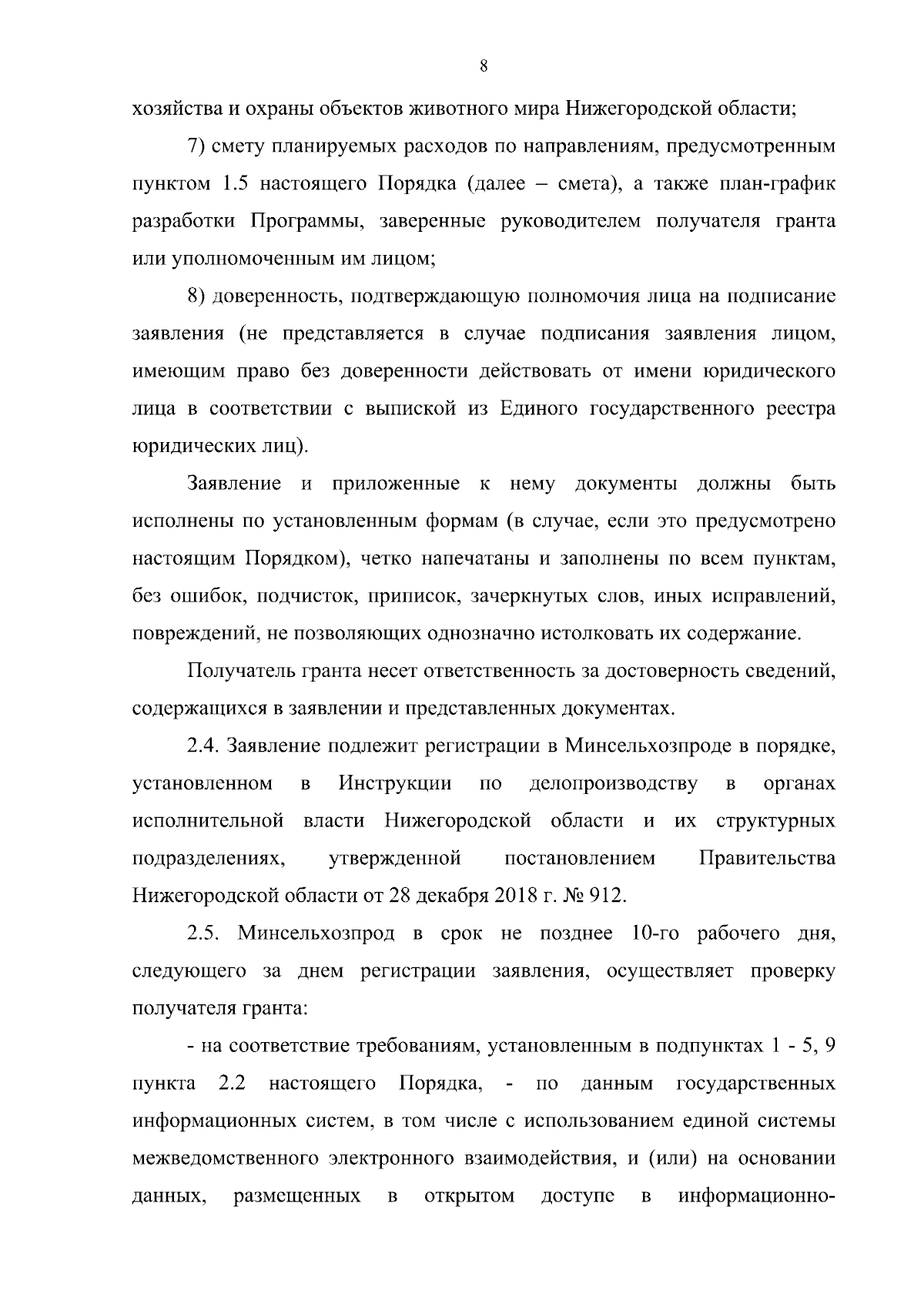 8

хозяйства и охраны объектов животного мира Нижегородской области;

7) смету планируемых расходов по направлениям, предусмотренным пунктом 1.5 настоящего Порядка (далее – смета), а также план-график разработки Программы, заверенные руководителем получателя гранта или уполномоченным им лицом;

8) доверенность, подтверждающую полномочия лица на подписание заявления (не представляется в случае подписания заявления лицом, имеющим право без доверенности действовать от имени юридического лица в соответствии с выпиской из Единого государственного реестра юридических лиц).

Заявление и приложенные к нему документы должны быть исполнены по установленным формам (в случае, если это предусмотрено настоящим Порядком), четко напечатаны и заполнены по всем пунктам, без ошибок, подчисток, приписок, зачеркнутых слов, иных исправлений, повреждений, не позволяющих однозначно истолковать их содержание.

Получатель гранта несет ответственность за достоверность сведений, содержащихся в заявлении и представленных документах.

2.4. Заявление подлежит регистрации в Минсельхозпроде в порядке, установленном в Инструкции по делопроизводству в органах исполнительной власти Нижегородской области и их структурных подразделениях, утвержденной постановлением Правительства Нижегородской области от 28 декабря 2018 г. № 912.

2.5. Минсельхозпрод в срок не позднее 10-го рабочего дня, следующего за днем регистрации заявления, осуществляет проверку получателя гранта:

- на соответствие требованиям, установленным в подпунктах 1 - 5, 9 пункта 2.2 настоящего Порядка, - по данным государственных информационных систем, в том числе с использованием единой системы межведомственного электронного взаимодействия, и (или) на основании данных, размещенных в открытом доступе в информационно-